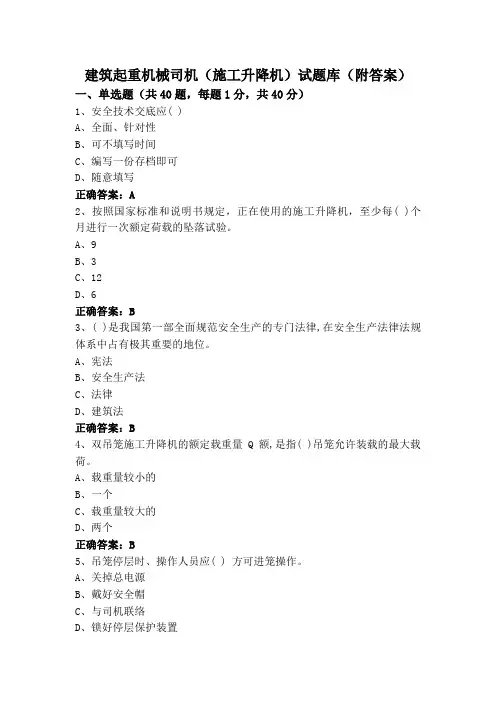 建筑起重机械司机（施工升降机）试题库（附答案）

一、单选题（共40题，每题1分，共40分）

1、安全技术交底应( )

A、全面、针对性

B、可不填写时间

C、编写一份存档即可

D、随意填写

正确答案：A

2、按照国家标准和说明书规定，正在使用的施工升降机，至少每( )个月进行一次额定荷载的坠落试验。

A、9

B、3

C、12

D、6

正确答案：B

3、( )是我国第一部全面规范安全生产的专门法律，在安全生产法律法规体系中占有极其重要的地位。

A、宪法

B、安全生产法

C、法律

D、建筑法

正确答案：B

4、双吊笼施工升降机的额定载重量 Q 额，是指( )吊笼允许装载的最大载荷。

A、载重量较小的

B、一个

C、载重量较大的

D、两个

正确答案：B

5、吊笼停层时、操作人员应( ) 方可进笼操作。

A、关掉总电源

B、戴好安全帽

C、与司机联络

D、锁好停层保护装置